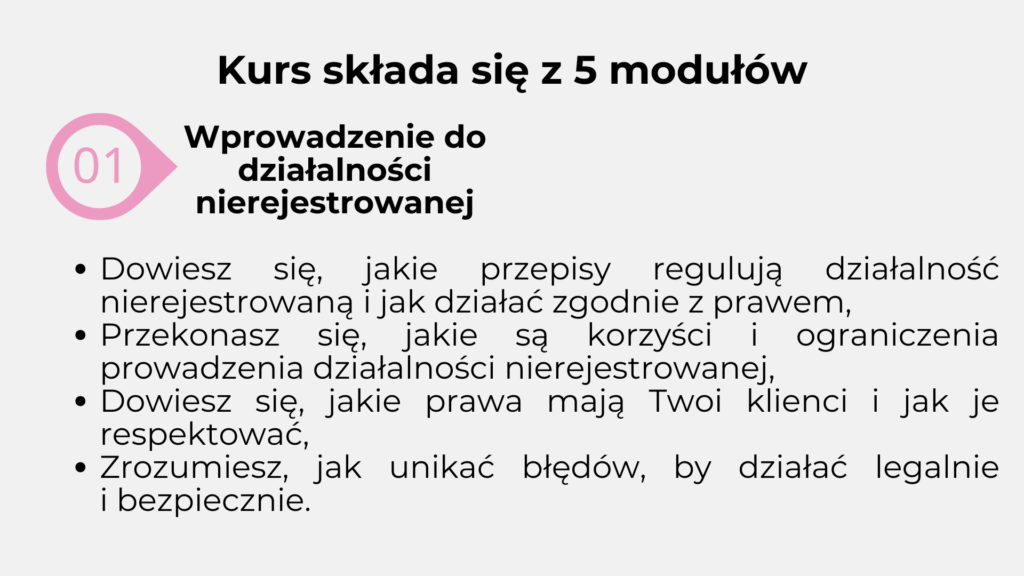 Kurs składa się z 5 modułów

01

Wprowadzenie do działalności nierejestrowanej

• Dowiesz się, jakie przepisy regulują działalność nierejestrowaną i jak działać zgodnie z prawem,
• Przekonasz się, jakie są korzyści i ograniczenia prowadzenia działalności nierejestrowanej,
• Dowiesz się, jakie prawa mają Twoi klienci i jak je respektować,
• Zrozumiesz, jak unikać błędów, by działać legalnie i bezpiecznie.